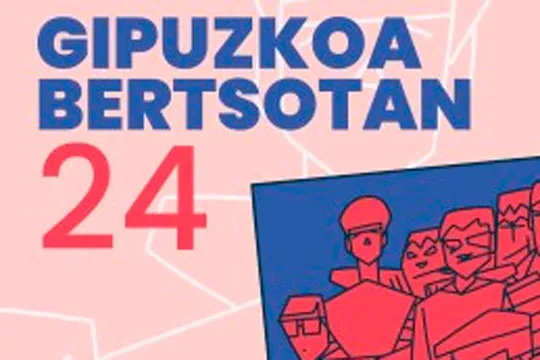 GIPUZKOA
BERTSOTAN
24